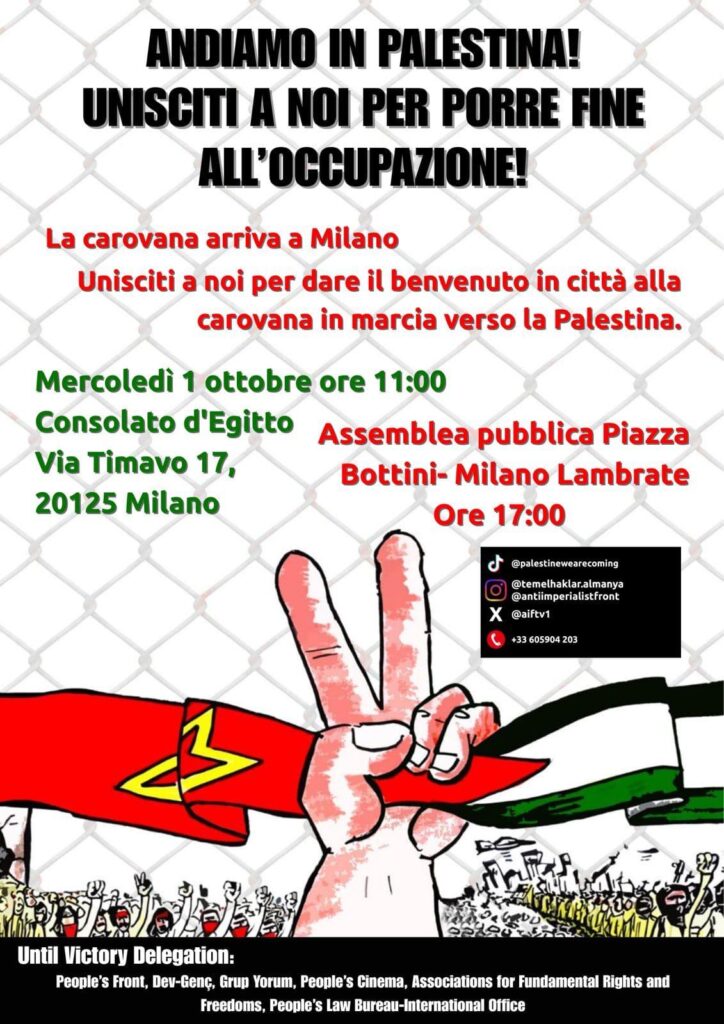 ANDIAMO IN PALESTINA!
UNISCITI A NOI PER PORRE FINE ALL'OCCUPAZIONE!

La carovana arriva a Milano
Unisciti a noi per dare il benvenuto in città alla carovana in marcia verso la Palestina.

Mercoledì 1 ottobre ore 11:00
Consolato d'Egitto
Via Timavo 17,
20125 Milano

Assemblea pubblica Piazza Bottini- Milano Lambrate
Ore 17:00

@palestinewearecoming
@temelhaklar.almanya
@antiimperialistfront
@aiftv1
+33 605904 203

Until Victory Delegation:
People's Front, Dev-Genç, Grup Yorum, People's Cinema, Associations for Fundamental Rights and Freedoms, People's Law Bureau-International Office